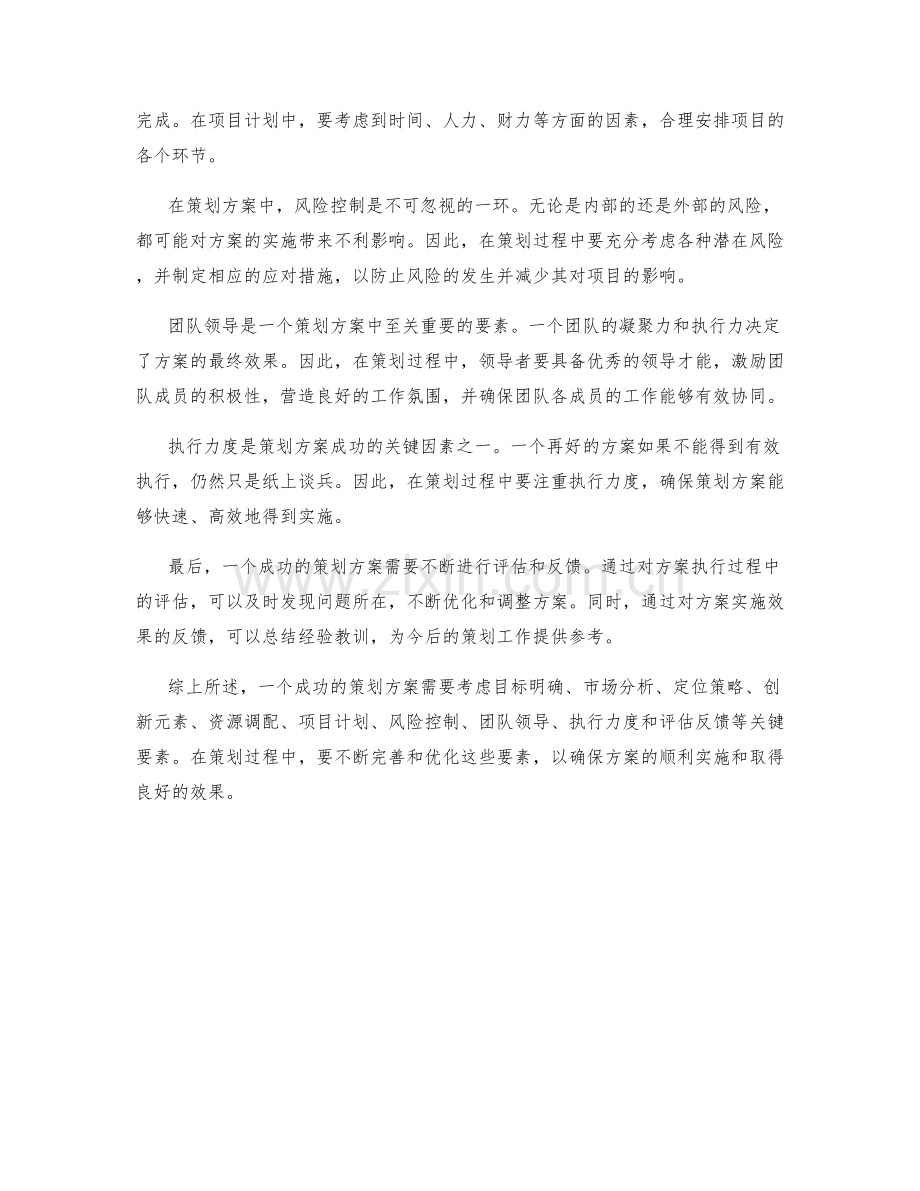 完成。在项目计划中，要考虑到时间、人力、财力等方面的因素，合理安排项目的各个环节。

在策划方案中，风险控制是不可忽视的一环。无论是内部的还是外部的风险，都可能对方案的实施带来不利影响。因此，在策划过程中要充分考虑各种潜在风险，并制定相应的应对措施，以防止风险的发生并减少其对项目的影响。

团队领导是一个策划方案中至关重要的要素。一个团队的凝聚力和执行力决定了方案的最终效果。因此，在策划过程中，领导者要具备优秀的领导才能，激励团队成员的积极性，营造良好的工作氛围，并确保团队各成员的工作能够有效协同。

执行力度是策划方案成功的关键因素之一。一个再好的方案如果不能得到有效执行，仍然只是纸上谈兵。因此，在策划过程中要注重执行力度，确保策划方案能够快速、高效地得到实施。

最后，一个成功的策划方案需要不断进行评估和反馈。通过对方案执行过程中的评估，可以及时发现问题所在，不断优化和调整方案。同时，通过对方案实施效果的反馈，可以总结经验教训，为今后的策划工作提供参考。

综上所述，一个成功的策划方案需要考虑目标明确、市场分析、定位策略、创新元素、资源调配、项目计划、风险控制、团队领导、执行力度和评估反馈等关键要素。在策划过程中，要不断完善和优化这些要素，以确保方案的顺利实施和取得良好的效果。

www.zixin.com.cn